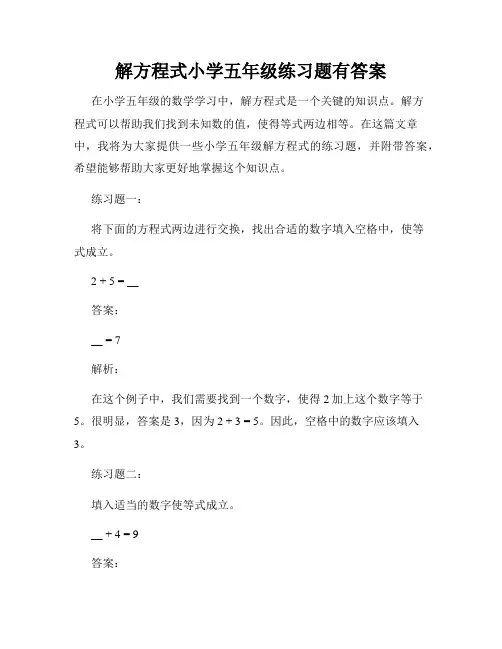 解方程式小学五年级练习题有答案

在小学五年级的数学学习中，解方程式是一个关键的知识点。解方程式可以帮助我们找到未知数的值，使得等式两边相等。在这篇文章中，我将为大家提供一些小学五年级解方程式的练习题，并附带答案，希望能够帮助大家更好地掌握这个知识点。

练习题一：

将下面的方程式两边进行交换，找出合适的数字填入空格中，使等式成立。

$2 + 5 = \_\_$

答案：

$\_\_ = 7$

解析：

在这个例子中，我们需要找到一个数字，使得 2 加上这个数字等于 5。很明显，答案是 3，因为 $2 + 3 = 5$。因此，空格中的数字应该填入 3。

练习题二：

填入适当的数字使等式成立。

$\_\_ + 4 = 9$

答案：